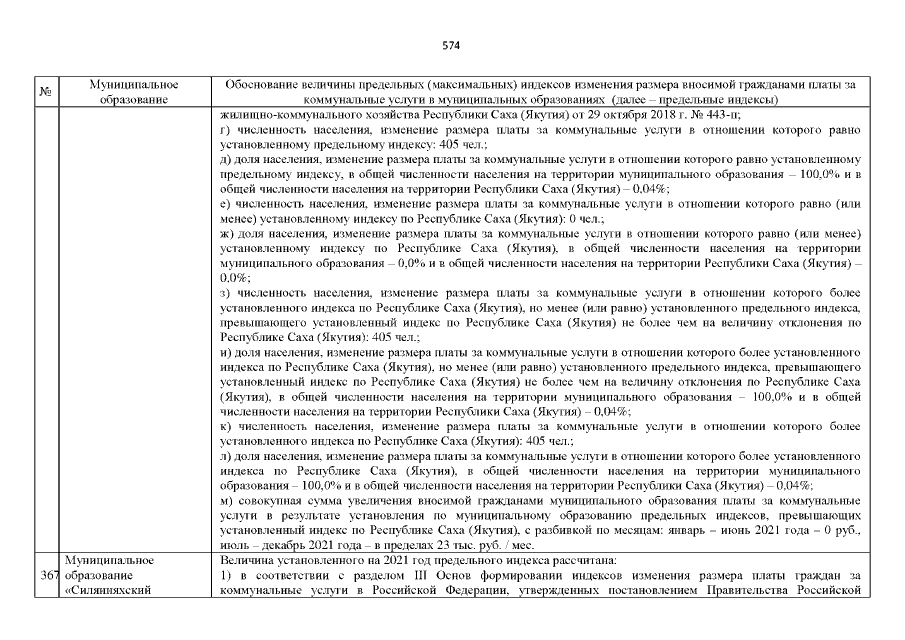 574

| № | Муниципальное образование | Обоснование величины предельных (максимальных) индексов изменения размера вносимой гражданами платы за коммунальные услуги в муниципальных образованиях (далее – предельные индексы) |
|---|---|---|
| | | жилищно-коммунального хозяйства Республики Саха (Якутия) от 29 октября 2018 г. № 443-п; г) численность населения, изменение размера платы за коммунальные услуги в отношении которого равно установленному предельному индексу: 405 чел.; д) доля населения, изменение размера платы за коммунальные услуги в отношении которого равно установленному предельному индексу, в общей численности населения на территории муниципального образования – 100,0% и в общей численности населения на территории Республики Саха (Якутия) – 0,04%; е) численность населения, изменение размера платы за коммунальные услуги в отношении которого равно (или менее) установленному индексу по Республике Саха (Якутия): 0 чел.; ж) доля населения, изменение размера платы за коммунальные услуги в отношении которого равно (или менее) установленному индексу по Республике Саха (Якутия), в общей численности населения на территории муниципального образования – 0,0% и в общей численности населения на территории Республики Саха (Якутия) – 0,0%; з) численность населения, изменение размера платы за коммунальные услуги в отношении которого более установленного индекса по Республике Саха (Якутия), но менее (или равно) установленного предельного индекса, превышающего установленный индекс по Республике Саха (Якутия) не более чем на величину отклонения по Республике Саха (Якутия): 405 чел.; и) доля населения, изменение размера платы за коммунальные услуги в отношении которого более установленного индекса по Республике Саха (Якутия), но менее (или равно) установленного предельного индекса, превышающего установленный индекс по Республике Саха (Якутия) не более чем на величину отклонения по Республике Саха (Якутия), в общей численности населения на территории муниципального образования – 100,0% и в общей численности населения на территории Республики Саха (Якутия) – 0,04%; к) численность населения, изменение размера платы за коммунальные услуги в отношении которого более установленного индекса по Республике Саха (Якутия): 405 чел.; л) доля населения, изменение размера платы за коммунальные услуги в отношении которого более установленного индекса по Республике Саха (Якутия), в общей численности населения на территории муниципального образования – 100,0% и в общей численности населения на территории Республики Саха (Якутия) – 0,04%; м) совокупная сумма увеличения вносимой гражданами муниципального образования платы за коммунальные услуги в результате установления по муниципальному образованию предельных индексов, превышающих установленный индекс по Республике Саха (Якутия), с разбивкой по месяцам: январь – июнь 2021 года – 0 руб., июль – декабрь 2021 года – в пределах 23 тыс. руб. / мес. |
| 367 | Муниципальное образование «Силянняхский | Величина установленного на 2021 год предельного индекса рассчитана: 1) в соответствии с разделом III Основ формирования индексов изменения размера платы граждан за коммунальные услуги в Российской Федерации, утвержденных постановлением Правительства Российской |